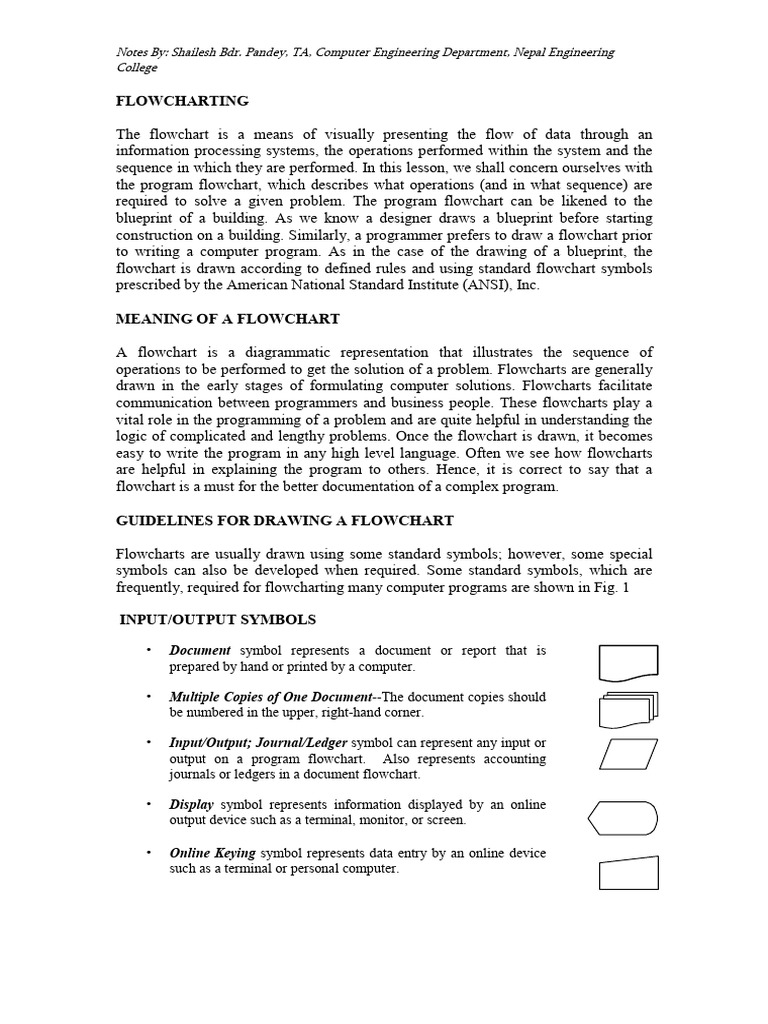 Notes By: Shailesh Bdr. Pandey, TA, Computer Engineering Department, Nepal Engineering College

FLOWCHARTING

The flowchart is a means of visually presenting the flow of data through an information processing systems, the operations performed within the system and the sequence in which they are performed. In this lesson, we shall concern ourselves with the program flowchart, which describes what operations (and in what sequence) are required to solve a given problem. The program flowchart can be likened to the blueprint of a building. As we know a designer draws a blueprint before starting construction on a building. Similarly, a programmer prefers to draw a flowchart prior to writing a computer program. As in the case of the drawing of a blueprint, the flowchart is drawn according to defined rules and using standard flowchart symbols prescribed by the American National Standard Institute (ANSI), Inc.

MEANING OF A FLOWCHART

A flowchart is a diagrammatic representation that illustrates the sequence of operations to be performed to get the solution of a problem. Flowcharts are generally drawn in the early stages of formulating computer solutions. Flowcharts facilitate communication between programmers and business people. These flowcharts play a vital role in the programming of a problem and are quite helpful in understanding the logic of complicated and lengthy problems. Once the flowchart is drawn, it becomes easy to write the program in any high level language. Often we see how flowcharts are helpful in explaining the program to others. Hence, it is correct to say that a flowchart is a must for the better documentation of a complex program.

GUIDELINES FOR DRAWING A FLOWCHART

Flowcharts are usually drawn using some standard symbols; however, some special symbols can also be developed when required. Some standard symbols, which are frequently, required for flowcharting many computer programs are shown in Fig. 1

INPUT/OUTPUT SYMBOLS

• Document symbol represents a document or report that is prepared by hand or printed by a computer.

• Multiple Copies of One Document--The document copies should be numbered in the upper, right-hand corner.

• Input/Output; Journal/Ledger symbol can represent any input or output on a program flowchart. Also represents accounting journals or ledgers in a document flowchart.

• Display symbol represents information displayed by an online output device such as a terminal, monitor, or screen.

• Online Keying symbol represents data entry by an online device such as a terminal or personal computer.